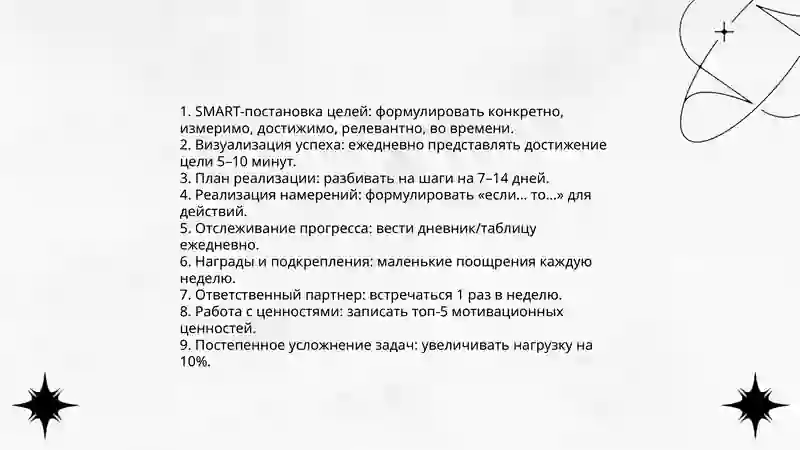 1. SMART-постановка целей: формулировать конкретно, измеримо, достижимо, релевантно, во времени.
2. Визуализация успеха: ежедневно представлять достижение цели 5–10 минут.
3. План реализации: разбивать на шаги на 7–14 дней.
4. Реализация намерений: формулировать «если... то...» для действий.
5. Отслеживание прогресса: вести дневник/таблицу ежедневно.
6. Награды и подкрепления: маленькие поощрения каждую неделю.
7. Ответственный партнер: встречаться 1 раз в неделю.
8. Работа с ценностями: записать топ-5 мотивационных ценностей.
9. Постепенное усложнение задач: увеличивать нагрузку на 10%.